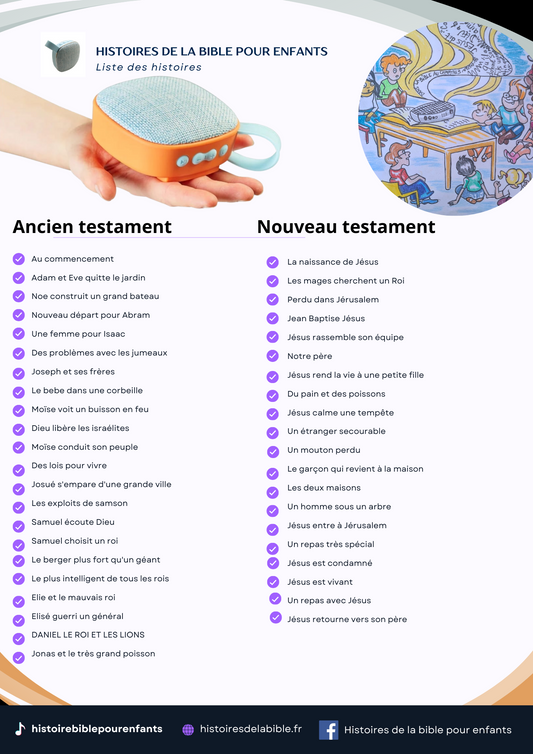 HISTOIRES DE LA BIBLE POUR ENFANTS
Liste des histoires

Ancien testament

Au commencement
Adam et Eve quitte le jardin
Noe construit un grand bateau
Nouveau départ pour Abram
Une femme pour Isaac
Des problèmes avec les jumeaux
Joseph et ses frères
Le bebe dans une corbeille
Moïse voit un buisson en feu
Dieu libère les israélites
Moïse conduit son peuple
Des lois pour vivre
Josué s'empare d'une grande ville
Les exploits de samson
Samuel écoute Dieu
Samuel choisit un roi
Le berger plus fort qu'un géant
Le plus intelligent de tous les rois
Elie et le mauvais roi
Elisé guerri un général
DANIEL LE ROI ET LES LIONS
Jonas et le très grand poisson

Nouveau testament

La naissance de Jésus
Les mages cherchent un Roi
Perdu dans Jérusalem
Jean Baptise Jésus
Jésus rassemble son équipe
Notre père
Jésus rend la vie à une petite fille
Du pain et des poissons
Jésus calme une tempête
Un étranger secourable
Un mouton perdu
Le garçon qui revient à la maison
Les deux maisons
Un homme sous un arbre
Jésus entre à Jérusalem
Un repas très spécial
Jésus est condamné
Jésus est vivant
Un repas avec Jésus
Jésus retourne vers son père

histoirebiblepourenfants
histoiresdelabible.fr
Histoires de la bible pour enfants